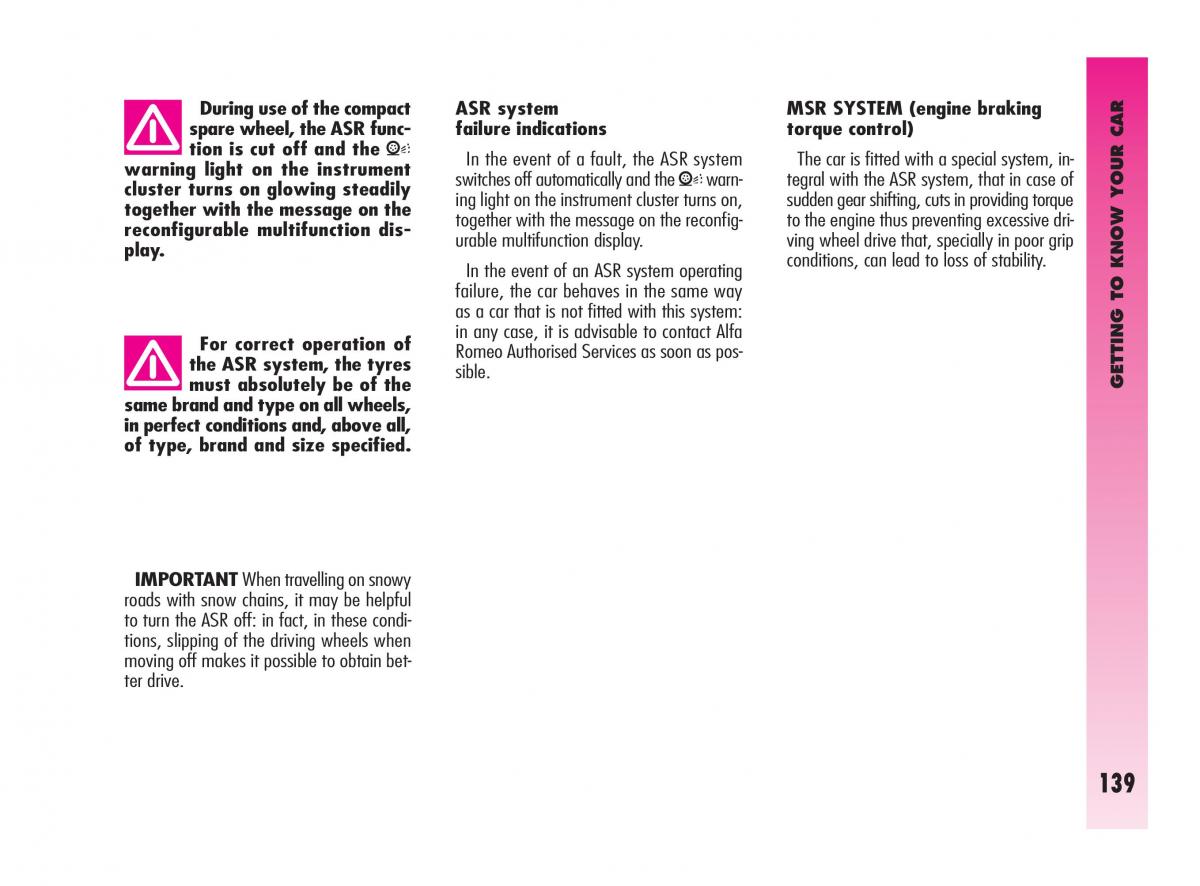 During use of the compact spare wheel, the ASR function is cut off and the warning light on the instrument cluster turns on glowing steadily together with the message on the reconfigurable multifunction display.

For correct operation of the ASR system, the tyres must absolutely be of the same brand and type on all wheels, in perfect conditions and, above all, of type, brand and size specified.

IMPORTANT When travelling on snowy roads with snow chains, it may be helpful to turn the ASR off: in fact, in these conditions, slipping of the driving wheels when moving off makes it possible to obtain better drive.

ASR system failure indications

In the event of a fault, the ASR system switches off automatically and the warning light on the instrument cluster turns on, together with the message on the reconfigurable multifunction display.

In the event of an ASR system operating failure, the car behaves in the same way as a car that is not fitted with this system: in any case, it is advisable to contact Alfa Romeo Authorised Services as soon as possible.

MSR SYSTEM (engine braking torque control)

The car is fitted with a special system, integral with the ASR system, that in case of sudden gear shifting, cuts in providing torque to the engine thus preventing excessive driving wheel drive that, specially in poor grip conditions, can lead to loss of stability.

GETTING TO KNOW YOUR CAR

139